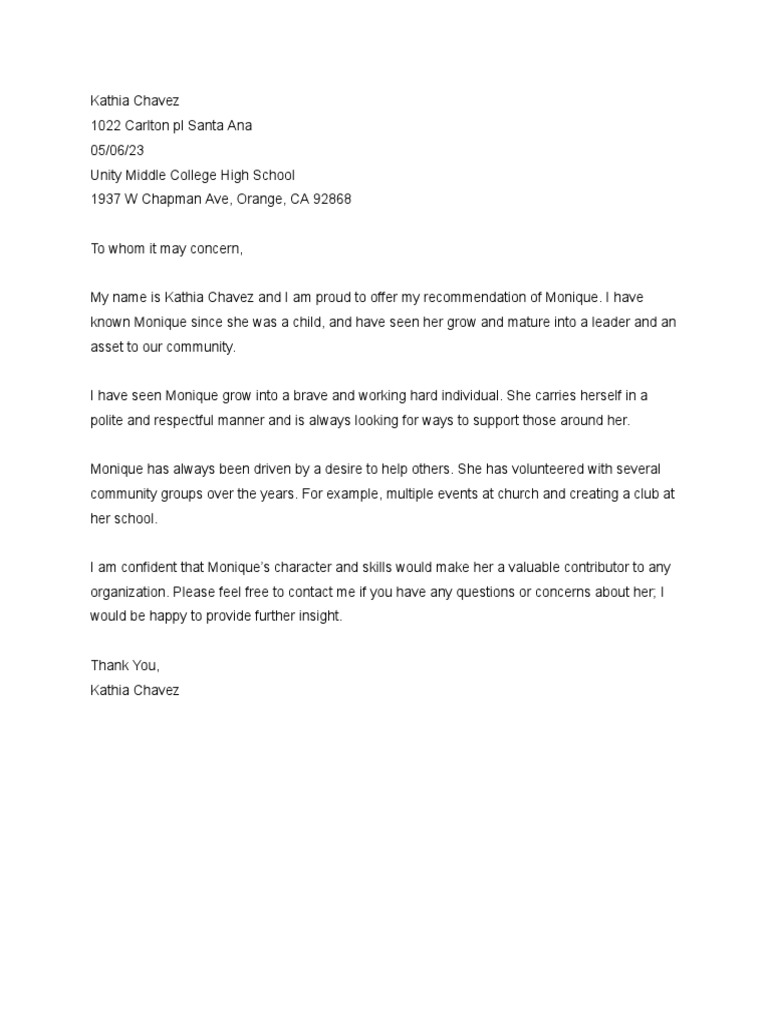 Kathia Chavez
1022 Carlton pl Santa Ana
05/06/23
Unity Middle College High School
1937 W Chapman Ave, Orange, CA 92868

To whom it may concern,

My name is Kathia Chavez and I am proud to offer my recommendation of Monique. I have known Monique since she was a child, and have seen her grow and mature into a leader and an asset to our community.

I have seen Monique grow into a brave and working hard individual. She carries herself in a polite and respectful manner and is always looking for ways to support those around her.

Monique has always been driven by a desire to help others. She has volunteered with several community groups over the years. For example, multiple events at church and creating a club at her school.

I am confident that Monique's character and skills would make her a valuable contributor to any organization. Please feel free to contact me if you have any questions or concerns about her; I would be happy to provide further insight.

Thank You,
Kathia Chavez